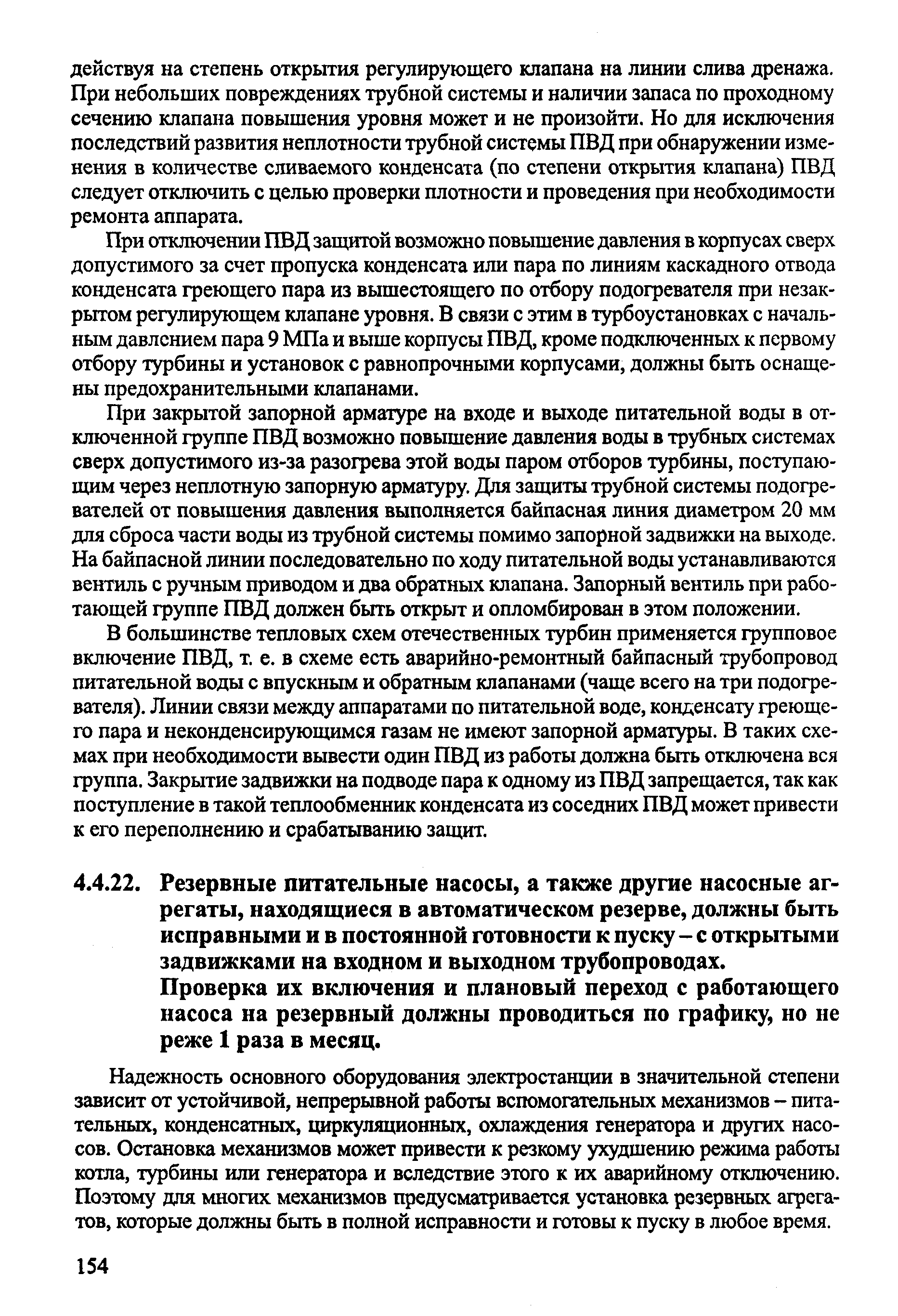 действуя на степень открытия регулирующего клапана на линии слива дренажа. При небольших повреждениях трубной системы и наличии запаса по проходному сечению клапана повышения уровня может и не произойти. Но для исключения последствий развития неплотности трубной системы ПВД при обнаружении изменения в количестве сливаемого конденсата (по степени открытия клапана) ПВД следует отключить с целью проверки плотности и проведения при необходимости ремонта аппарата.

При отключении ПВД защитой возможно повышение давления в корпусах сверх допустимого за счет пропуска конденсата или пара по линиям каскадного отвода конденсата греющего пара из вышестоящего по отбору подогревателя при незакрытом регулирующем клапане уровня. В связи с этим в турбоустановках с начальным давлением пара 9 МПа и выше корпусы ПВД, кроме подключенных к первому отбору турбины и установок с равнопрочными корпусами, должны быть оснащены предохранительными клапанами.

При закрытой запорной арматуре на входе и выходе питательной воды в отключенной группе ПВД возможно повышение давления воды в трубных системах сверх допустимого из-за разогрева этой воды паром отборов турбины, поступающим через неплотную запорную арматуру. Для защиты трубной системы подогревателей от повышения давления выполняется байпасная линия диаметром 20 мм для сброса части воды из трубной системы помимо запорной задвижки на выходе. На байпасной линии последовательно по ходу питательной воды устанавливаются вентиль с ручным приводом и два обратных клапана. Запорный вентиль при работающей группе ПВД должен быть открыт и опломбирован в этом положении.

В большинстве тепловых схем отечественных турбин применяется групповое включение ПВД, т. е. в схеме есть аварийно-ремонтный байпасный трубопровод питательной воды с впускным и обратным клапанами (чаще всего на три подогревателя). Линии связи между аппаратами по питательной воде, конденсату греющего пара и неконденсирующимся газам не имеют запорной арматуры. В таких схемах при необходимости вывести один ПВД из работы должна быть отключена вся группа. Закрытие задвижки на подводе пара к одному из ПВД запрещается, так как поступление в такой теплообменник конденсата из соседних ПВД может привести к его переполнению и срабатыванию защит.

4.4.22. Резервные питательные насосы, а также другие насосные агрегаты, находящиеся в автоматическом резерве, должны быть исправными и в постоянной готовности к пуску – с открытыми задвижками на входном и выходном трубопроводах.
Проверка их включения и плановый переход с работающего насоса на резервный должны проводиться по графику, но не реже 1 раза в месяц.

Надежность основного оборудования электростанции в значительной степени зависит от устойчивой, непрерывной работы вспомогательных механизмов – питательных, конденсатных, циркуляционных, охлаждения генератора и других насосов. Остановка механизмов может привести к резкому ухудшению режима работы котла, турбины или генератора и вследствие этого к их аварийному отключению. Поэтому для многих механизмов предусматривается установка резервных агрегатов, которые должны быть в полной исправности и готовы к пуску в любое время.

154